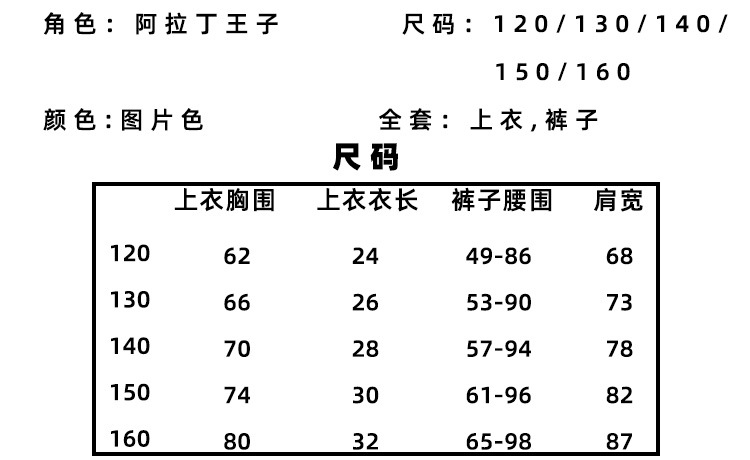 角色：阿拉丁王子 尺码：120/130/140/150/160

颜色：图片色 全套：上衣,裤子

尺码

|  | 上衣胸围 | 上衣衣长 | 裤子腰围 | 肩宽 |
|---|---|---|---|---|
| 120 | 62 | 24 | 49-86 | 68 |
| 130 | 66 | 26 | 53-90 | 73 |
| 140 | 70 | 28 | 57-94 | 78 |
| 150 | 74 | 30 | 61-96 | 82 |
| 160 | 80 | 32 | 65-98 | 87 |